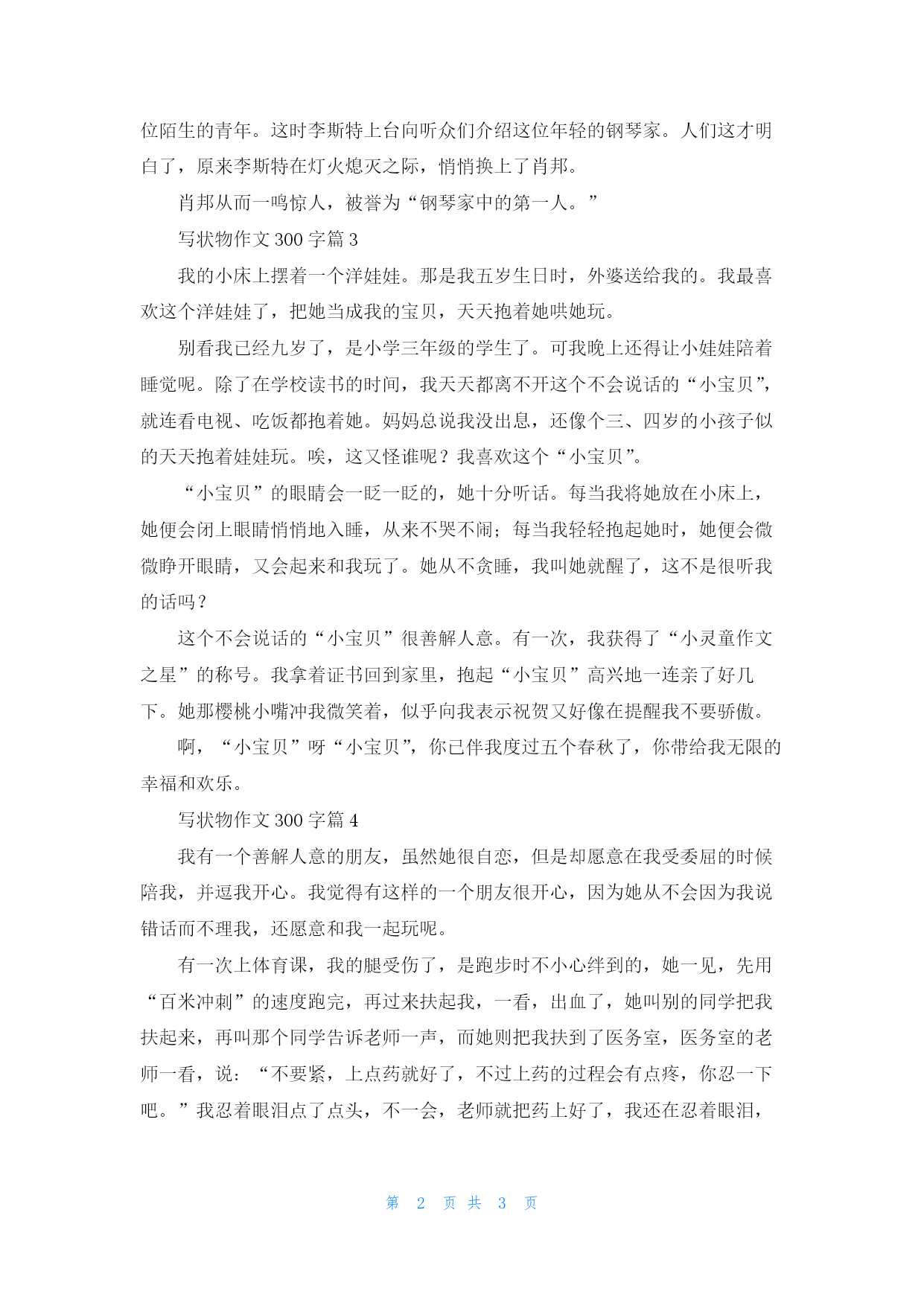 位陌生的青年。这时李斯特上台向听众们介绍这位年轻的钢琴家。人们这才明白了，原来李斯特在灯火熄灭之际，悄悄换上了肖邦。

肖邦从而一鸣惊人，被誉为“钢琴家中的第一人。”

写状物作文 300 字篇 3

我的小床上摆着一个洋娃娃。那是我五岁生日时，外婆送给我的。我最喜欢这个洋娃娃了，把她当成我的宝贝，天天抱着她哄她玩。

别看我已经九岁了，是小学三年级的学生了。可我晚上还得让小娃娃陪着睡觉呢。除了在学校读书的时间，我天天都离不开这个不会说话的“小宝贝”，就连看电视、吃饭都抱着她。妈妈总说我没出息，还像个三、四岁的小孩子似的天天抱着娃娃玩。唉，这又怪谁呢？我喜欢这个“小宝贝”。

“小宝贝”的眼睛会一眨一眨的，她十分听话。每当我将她放在小床上，她便会闭上眼睛悄悄地入睡，从来不哭不闹；每当我轻轻抱起她时，她便会微微睁开眼睛，又会起来和我玩了。她从不贪睡，我叫她就醒了，这不是很听我的话吗？

这个不会说话的“小宝贝”很善解人意。有一次，我获得了“小灵童作文之星”的称号。我拿着证书回到家里，抱起“小宝贝”高兴地一连亲了好几下。她那樱桃小嘴冲我微笑着，似乎向我表示祝贺又好像在提醒我不要骄傲。

啊，“小宝贝”呀“小宝贝”，你已伴我度过五个春秋了，你带给我无限的幸福和欢乐。

写状物作文 300 字篇 4

我有一个善解人意的朋友，虽然她很自恋，但是却愿意在我受委屈的时候陪我，并逗我开心。我觉得有这样的一个朋友很开心，因为她从不会因为我说错话而不理我，还愿意和我一起玩呢。

有一次上体育课，我的腿受伤了，是跑步时不小心绊到的，她一见，先用“百米冲刺”的速度跑完，再过来扶起我，一看，出血了，她叫别的同学把我扶起来，再叫那个同学告诉老师一声，而她则把我扶到了医务室，医务室的老师一看，说：“不要紧，上点药就好了，不过上药的过程会有点疼，你忍一下吧。”我忍着眼泪点了点头，不一会，老师就把药上好了，我还在忍着眼泪，

第 2 页 共 3 页